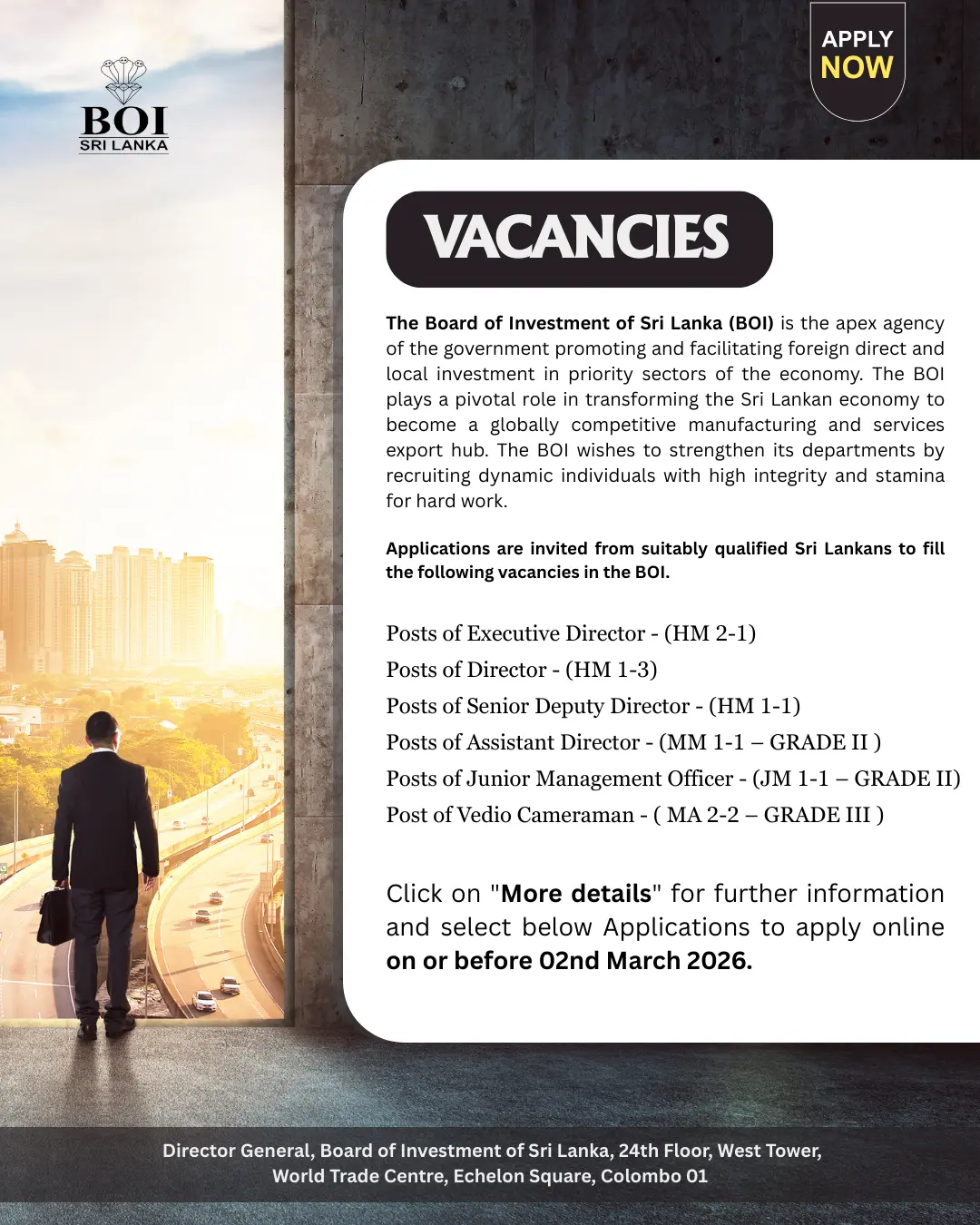 BOI
SRI LANKA

APPLY
NOW

VACANCIES

The Board of Investment of Sri Lanka (BOI) is the apex agency of the government promoting and facilitating foreign direct and local investment in priority sectors of the economy. The BOI plays a pivotal role in transforming the Sri Lankan economy to become a globally competitive manufacturing and services export hub. The BOI wishes to strengthen its departments by recruiting dynamic individuals with high integrity and stamina for hard work.

Applications are invited from suitably qualified Sri Lankans to fill the following vacancies in the BOI.

Posts of Executive Director - (HM 2-1)
Posts of Director - (HM 1-3)
Posts of Senior Deputy Director - (HM 1-1)
Posts of Assistant Director - (MM 1-1 – GRADE II )
Posts of Junior Management Officer - (JM 1-1 – GRADE II)
Post of Vedio Cameraman - ( MA 2-2 – GRADE III )

Click on "More details" for further information and select below Applications to apply online on or before 02nd March 2026.

Director General, Board of Investment of Sri Lanka, 24th Floor, West Tower, World Trade Centre, Echelon Square, Colombo 01